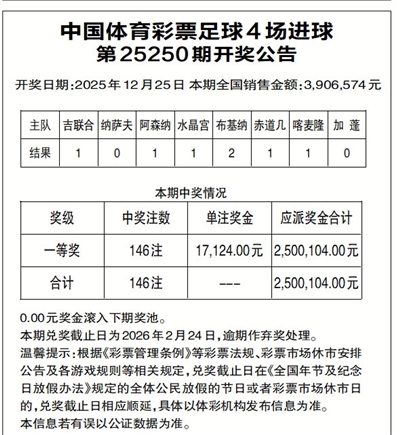 中国体育彩票足球4场进球
第25250期开奖公告

开奖日期:2025年12月25日 本期全国销售金额:3,906,574元

| 主队 | 吉联合 | 纳萨夫 | 阿森纳 | 水晶宫 | 布基纳 | 赤道几 | 喀麦隆 | 加 蓬 |
|---|---|---|---|---|---|---|---|---|
| 结果 | 1 | 0 | 1 | 1 | 2 | 1 | 1 | 0 |

本期中奖情况

| 奖级 | 中奖注数 | 单注奖金 | 应派奖金合计 |
|---|---|---|---|
| 一等奖 | 146注 | 17,124.00元 | 2,500,104.00元 |
| 合计 | 146注 | --- | 2,500,104.00元 |

0.00元奖金滚入下期奖池。
本期兑奖截止日为2026年2月24日,逾期作弃奖处理。
温馨提示:根据《彩票管理条例》等彩票法规、彩票市场休市安排公告及各游戏规则等相关规定,兑奖截止日在《全国年节及纪念日放假办法》规定的全体公民放假的节日或者彩票市场休市日的,兑奖截止日相应顺延,具体以体彩机构发布信息为准。
本信息若有误以公证数据为准。